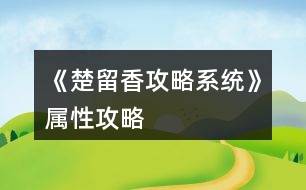 《楚留香攻略系统》属性攻略